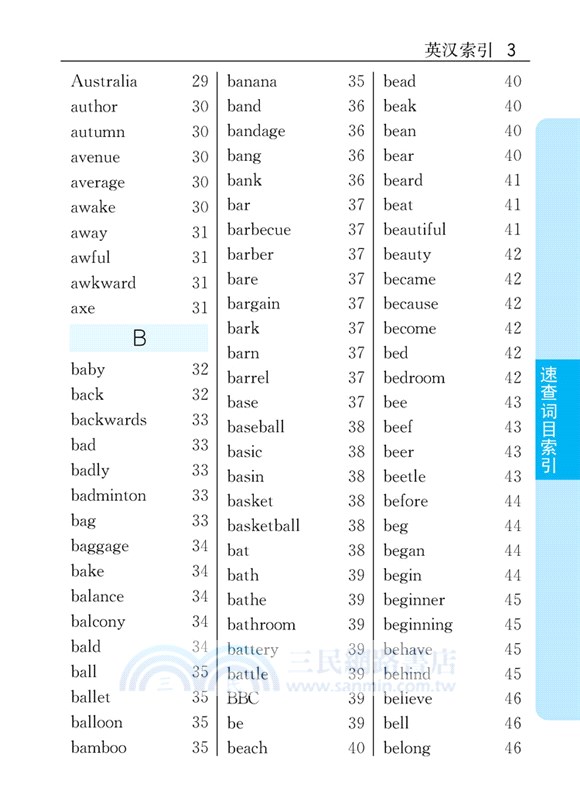 英汉索引 3

Australia 29
author 30
autumn 30
avenue 30
average 30
awake 30
away 31
awful 31
awkward 31
axe 31

B

baby 32
back 32
backwards 33
bad 33
badly 33
badminton 33
bag 33
baggage 34
bake 34
balance 34
balcony 34
bald 34
ball 35
ballet 35
balloon 35
bamboo 35

banana 35
band 36
bandage 36
bang 36
bank 36
bar 37
barbecue 37
barber 37
bare 37
bargain 37
bark 37
barn 37
barrel 37
base 37
baseball 38
basic 38
basin 38
basket 38
basketball 38
bat 38
bath 39
bathe 39
bathroom 39
battery 39
battle 39
BBC 39
be 39
beach 40

bead 40
beak 40
bean 40
bear 40
beard 41
beat 41
beautiful 41
beauty 42
became 42
because 42
become 42
bed 42
bedroom 42
bee 43
beef 43
beer 43
beetle 43
before 44
beg 44
began 44
begin 44
beginner 45
beginning 45
behave 45
behind 45
believe 46
bell 46
belong 46

速查词目索引

三民網路書店
www.sanmin.com.tw